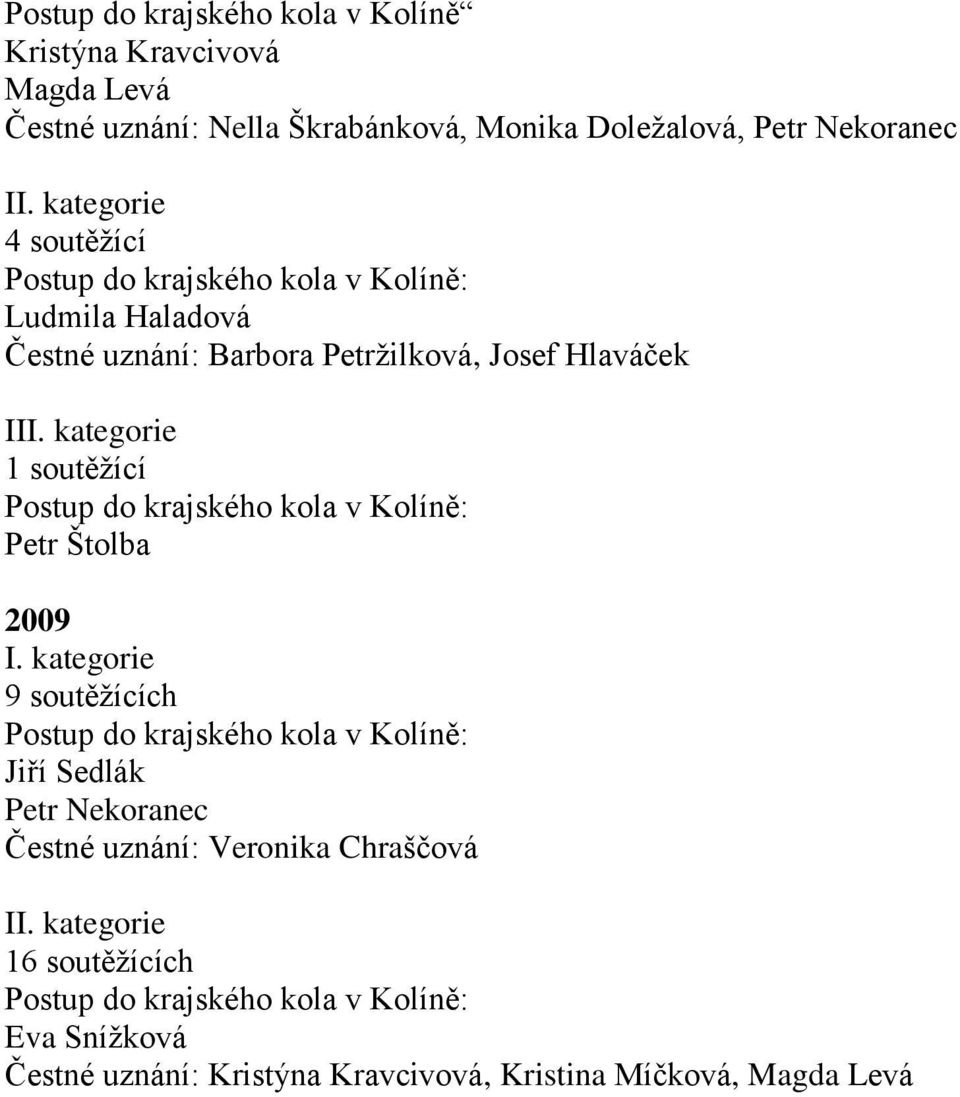 Postup do krajského kola v Kolíně“
Kristýna Kravcivová
Magda Levá
Čestné uznání: Nella Škrabánková, Monika Doležalová, Petr Nekoranec

II. kategorie
4 soutěžící
Postup do krajského kola v Kolíně:
Ludmila Haladová
Čestné uznání: Barbora Petržilková, Josef Hlaváček

III. kategorie
1 soutěžící
Postup do krajského kola v Kolíně:
Petr Štolba

2009
I. kategorie
9 soutěžících
Postup do krajského kola v Kolíně:
Jiří Sedlák
Petr Nekoranec
Čestné uznání: Veronika Chraščová

II. kategorie
16 soutěžících
Postup do krajského kola v Kolíně:
Eva Snížková
Čestné uznání: Kristýna Kravcivová, Kristina Míčková, Magda Levá